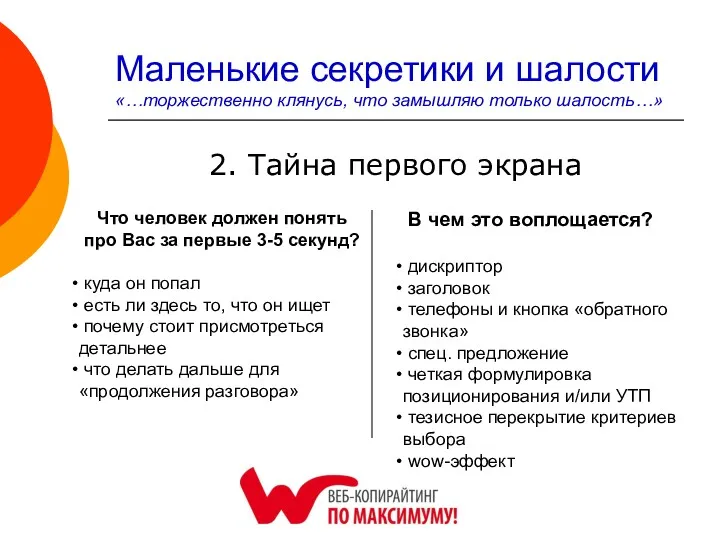 Маленькие секретики и шалости
«…торжественно клянусь, что замышляю только шалость…»

2. Тайна первого экрана

Что человек должен понять про Вас за первые 3-5 секунд?

• куда он попал
• есть ли здесь то, что он ищет
• почему стоит присмотреться детальнее
• что делать дальше для «продолжения разговора»

В чем это воплощается?

• дискриптор
• заголовок
• телефоны и кнопка «обратного звонка»
• спец. предложение
• четкая формулировка позиционирования и/или УТП
• тезисное перекрытие критериев выбора
• wow-эффект

ВЕБ-КОПИРАЙТИНГ
ПО МАКСИМУМУ!